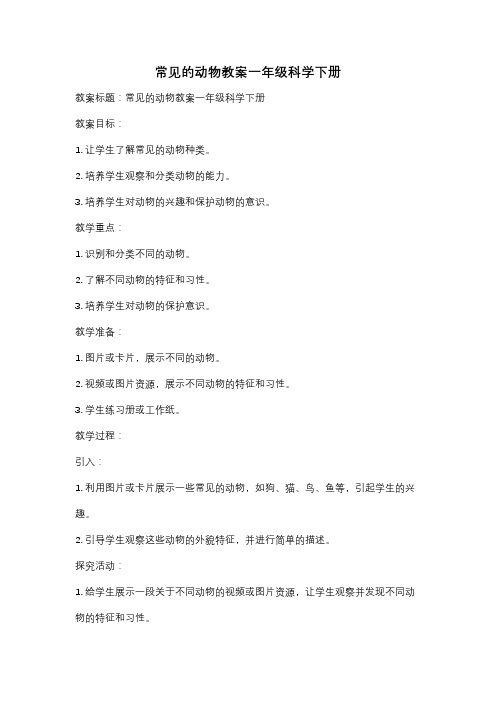 常见的动物教案一年级科学下册

教案标题：常见的动物教案一年级科学下册

教案目标：

1. 让学生了解常见的动物种类。

2. 培养学生观察和分类动物的能力。

3. 培养学生对动物的兴趣和保护动物的意识。

教学重点：

1. 识别和分类不同的动物。

2. 了解不同动物的特征和习性。

3. 培养学生对动物的保护意识。

教学准备：

1. 图片或卡片，展示不同的动物。

2. 视频或图片资源，展示不同动物的特征和习性。

3. 学生练习册或工作纸。

教学过程：

引入：

1. 利用图片或卡片展示一些常见的动物，如狗、猫、鸟、鱼等，引起学生的兴趣。

2. 引导学生观察这些动物的外貌特征，并进行简单的描述。

探究活动：

1. 给学生展示一段关于不同动物的视频或图片资源，让学生观察并发现不同动物的特征和习性。